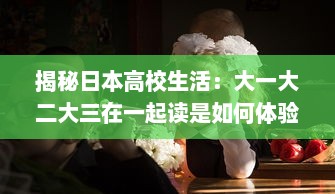 揭秘日本高校生活：大一大二大三在一起读是如何体验